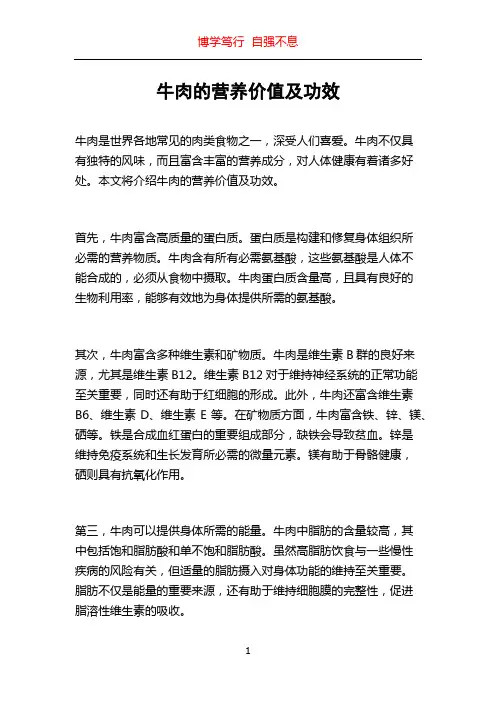 博学笃行 自强不息

牛肉的营养价值及功效

牛肉是世界各地常见的肉类食物之一，深受人们喜爱。牛肉不仅具有独特的风味，而且富含丰富的营养成分，对人体健康有着诸多好处。本文将介绍牛肉的营养价值及功效。

首先，牛肉富含高质量的蛋白质。蛋白质是构建和修复身体组织所必需的营养物质。牛肉含有所有必需氨基酸，这些氨基酸是人体不能合成的，必须从食物中摄取。牛肉蛋白质含量高，且具有良好的生物利用率，能够有效地为身体提供所需的氨基酸。

其次，牛肉富含多种维生素和矿物质。牛肉是维生素 B 群的良好来源，尤其是维生素 B12。维生素 B12 对于维持神经系统的正常功能至关重要，同时还有助于红细胞的形成。此外，牛肉还富含维生素 B6、维生素 D、维生素 E 等。在矿物质方面，牛肉富含铁、锌、镁、硒等。铁是合成血红蛋白的重要组成部分，缺铁会导致贫血。锌是维持免疫系统和生长发育所必需的微量元素。镁有助于骨骼健康，硒则具有抗氧化作用。

第三，牛肉可以提供身体所需的能量。牛肉中脂肪的含量较高，其中包括饱和脂肪酸和单不饱和脂肪酸。虽然高脂肪饮食与一些慢性疾病的风险有关，但适量的脂肪摄入对身体功能的维持至关重要。脂肪不仅是能量的重要来源，还有助于维持细胞膜的完整性，促进脂溶性维生素的吸收。

1